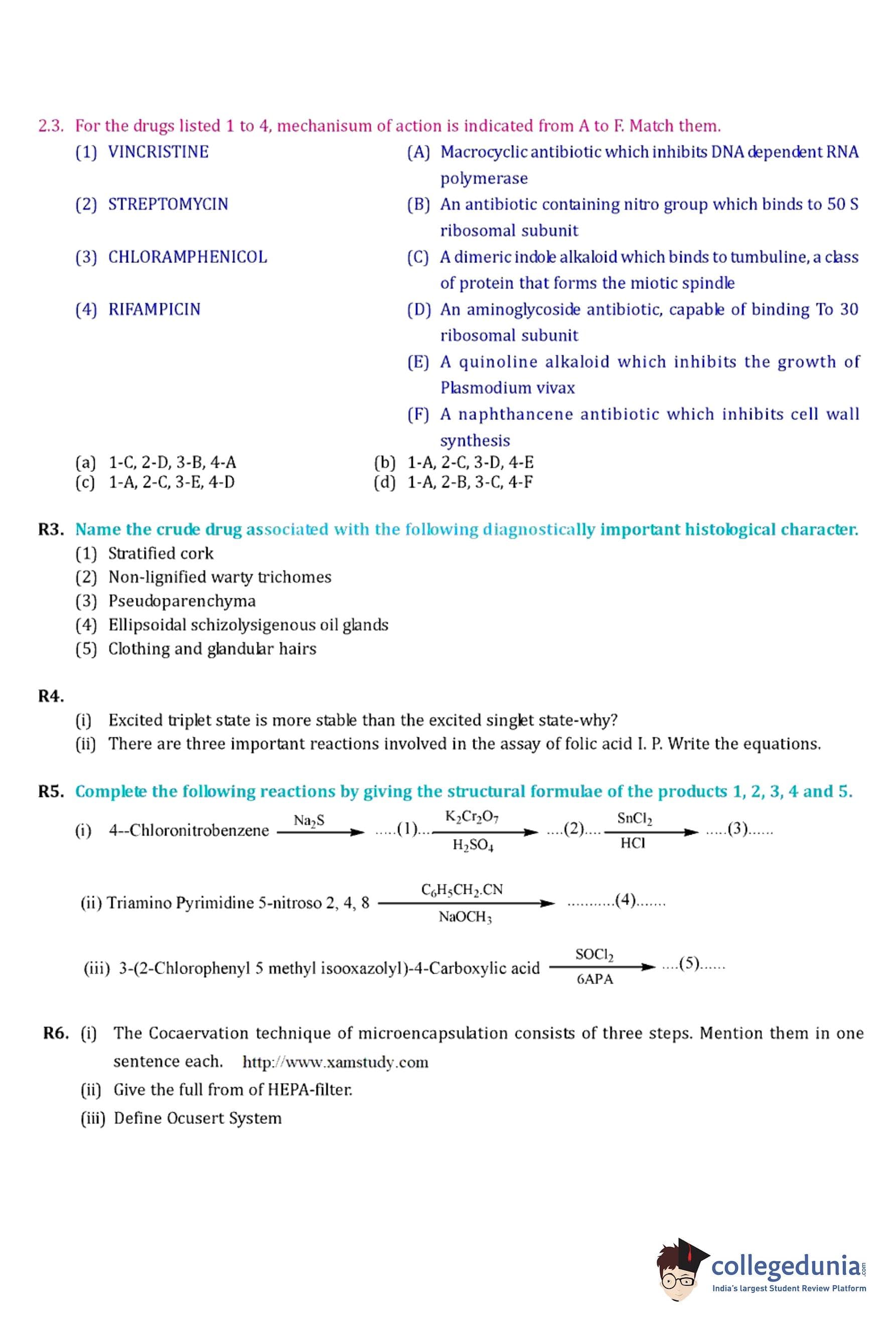 2.3. For the drugs listed 1 to 4, mechanisum of action is indicated from A to F. Match them.

(1) VINCRISTINE

(2) STREPTOMYCIN

(3) CHLORAMPHENICOL

(4) RIFAMPICIN

(A) Macrocyclic antibiotic which inhibits DNA dependent RNA polymerase

(B) An antibiotic containing nitro group which binds to 50 S ribosomal subunit

(C) A dimeric indole alkaloid which binds to tumbuline, a class of protein that forms the miotic spindle

(D) An aminoglycoside antibiotic, capable of binding To 30 ribosomal subunit

(E) A quinoline alkaloid which inhibits the growth of Plasmodium vivax

(F) A naphthancene antibiotic which inhibits cell wall synthesis

(a) 1-C, 2-D, 3-B, 4-A
(b) 1-A, 2-C, 3-D, 4-E
(c) 1-A, 2-C, 3-E, 4-D
(d) 1-A, 2-B, 3-C, 4-F

R3. Name the crude drug associated with the following diagnostically important histological character.
(1) Stratified cork
(2) Non-lignified warty trichomes
(3) Pseudoparenchyma
(4) Ellipsoidal schizolysigenous oil glands
(5) Clothing and glandular hairs

R4.
(i) Excited triplet state is more stable than the excited singlet state-why?
(ii) There are three important reactions involved in the assay of folic acid I. P. Write the equations.

R5. Complete the following reactions by giving the structural formulae of the products 1, 2, 3, 4 and 5.

(i) 4--Chloronitrobenzene $\xrightarrow{Na_2S}$ .....(1)... $\xrightarrow[H_2SO_4]{K_2Cr_2O_7}$ ....(2).... $\xrightarrow[HCl]{SnCl_2}$ .....(3)......

(ii) Triamino Pyrimidine 5-nitroso 2, 4, 8 $\xrightarrow[NaOCH_3]{C_6H_5CH_2.CN}$ ...........(4).......

(iii) 3-(2-Chlorophenyl 5 methyl isooxazolyl)-4-Carboxylic acid $\xrightarrow[6APA]{SOCl_2}$ ....(5)......

R6. (i) The Cocaervation technique of microencapsulation consists of three steps. Mention them in one sentence each. http://www.xamstudy.com
(ii) Give the full from of HEPA-filter.
(iii) Define Ocusert System

collegedunia.com
India's largest Student Review Platform